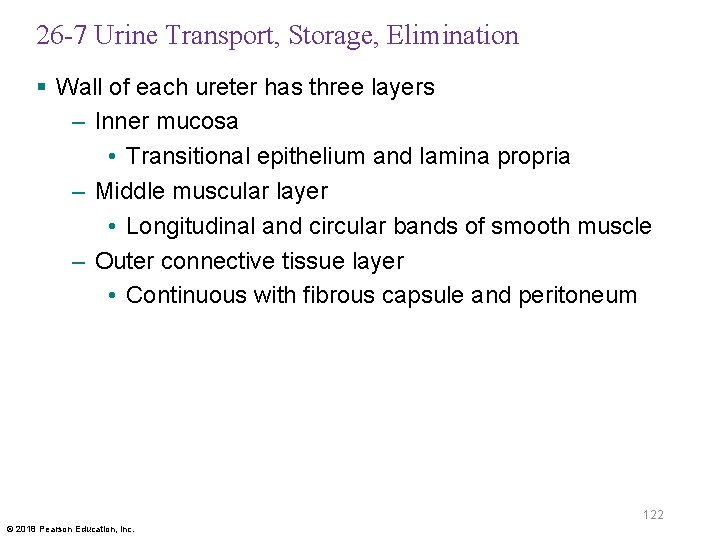 26-7 Urine Transport, Storage, Elimination

▪ Wall of each ureter has three layers
– Inner mucosa
• Transitional epithelium and lamina propria
– Middle muscular layer
• Longitudinal and circular bands of smooth muscle
– Outer connective tissue layer
• Continuous with fibrous capsule and peritoneum

122

© 2018 Pearson Education, Inc.